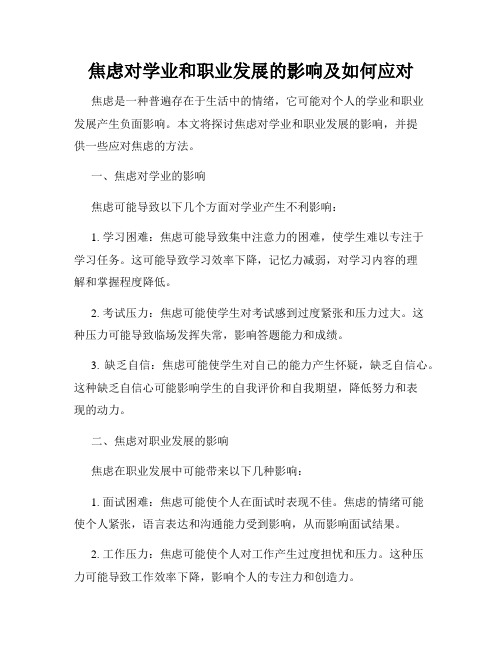 焦虑对学业和职业发展的影响及如何应对

焦虑是一种普遍存在于生活中的情绪，它可能对个人的学业和职业发展产生负面影响。本文将探讨焦虑对学业和职业发展的影响，并提供一些应对焦虑的方法。

一、焦虑对学业的影响

焦虑可能导致以下几个方面对学业产生不利影响：

1. 学习困难：焦虑可能导致集中注意力的困难，使学生难以专注于学习任务。这可能导致学习效率下降，记忆力减弱，对学习内容的理解和掌握程度降低。

2. 考试压力：焦虑可能使学生对考试感到过度紧张和压力过大。这种压力可能导致临场发挥失常，影响答题能力和成绩。

3. 缺乏自信：焦虑可能使学生对自己的能力产生怀疑，缺乏自信心。这种缺乏自信心可能影响学生的自我评价和自我期望，降低努力和表现的动力。

二、焦虑对职业发展的影响

焦虑在职业发展中可能带来以下几种影响：

1. 面试困难：焦虑可能使个人在面试时表现不佳。焦虑的情绪可能使个人紧张，语言表达和沟通能力受到影响，从而影响面试结果。

2. 工作压力：焦虑可能使个人对工作产生过度担忧和压力。这种压力可能导致工作效率下降，影响个人的专注力和创造力。